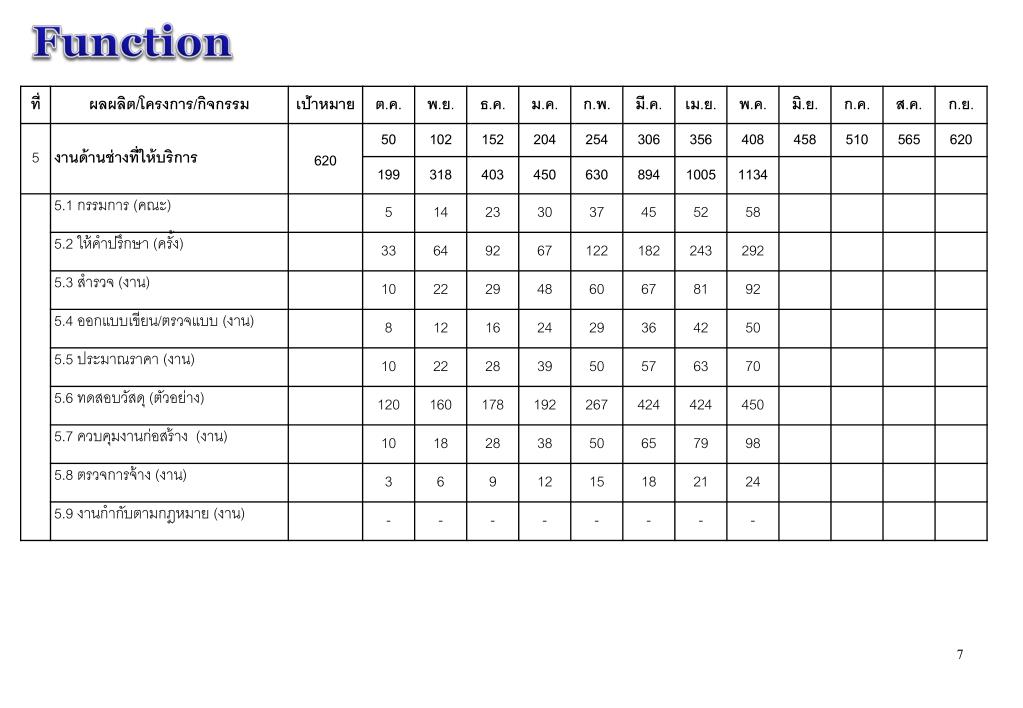 Function

| ที่ | ผลผลิต/โครงการ/กิจกรรม | เป้าหมาย | ต.ค. | พ.ย. | ธ.ค. | ม.ค. | ก.พ. | มี.ค. | เม.ย. | พ.ค. | มิ.ย. | ก.ค. | ส.ค. | ก.ย. |
|---|---|---|---|---|---|---|---|---|---|---|---|---|---|---|
| 5 | งานด้านช่างที่ให้บริการ | 620 | 50 | 102 | 152 | 204 | 254 | 306 | 356 | 408 | 458 | 510 | 565 | 620 |
| | | | 199 | 318 | 403 | 450 | 630 | 894 | 1005 | 1134 | | | | |
| | 5.1 กรรมการ (คณะ) | | 5 | 14 | 23 | 30 | 37 | 45 | 52 | 58 | | | | |
| | 5.2 ให้คำปรึกษา (ครั้ง) | | 33 | 64 | 92 | 67 | 122 | 182 | 243 | 292 | | | | |
| | 5.3 สำรวจ (งาน) | | 10 | 22 | 29 | 48 | 60 | 67 | 81 | 92 | | | | |
| | 5.4 ออกแบบเขียน/ตรวจแบบ (งาน) | | 8 | 12 | 16 | 24 | 29 | 36 | 42 | 50 | | | | |
| | 5.5 ประมาณราคา (งาน) | | 10 | 22 | 28 | 39 | 50 | 57 | 63 | 70 | | | | |
| | 5.6 ทดสอบวัสดุ (ตัวอย่าง) | | 120 | 160 | 178 | 192 | 267 | 424 | 424 | 450 | | | | |
| | 5.7 ควบคุมงานก่อสร้าง (งาน) | | 10 | 18 | 28 | 38 | 50 | 65 | 79 | 98 | | | | |
| | 5.8 ตรวจการจ้าง (งาน) | | 3 | 6 | 9 | 12 | 15 | 18 | 21 | 24 | | | | |
| | 5.9 งานกำกับตามกฎหมาย (งาน) | | - | - | - | - | - | - | - | - | | | | |

7